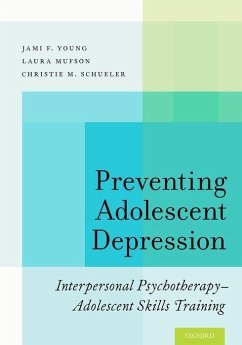 JAMI F. YOUNG
LAURA MUFSON
CHRISTIE M. SCHUELER

Preventing Adolescent Depression

Interpersonal Psychotherapy–Adolescent Skills Training

OXFORD